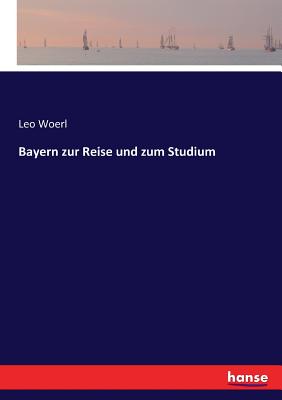 Leo Woerl

Bayern zur Reise und zum Studium

hanse